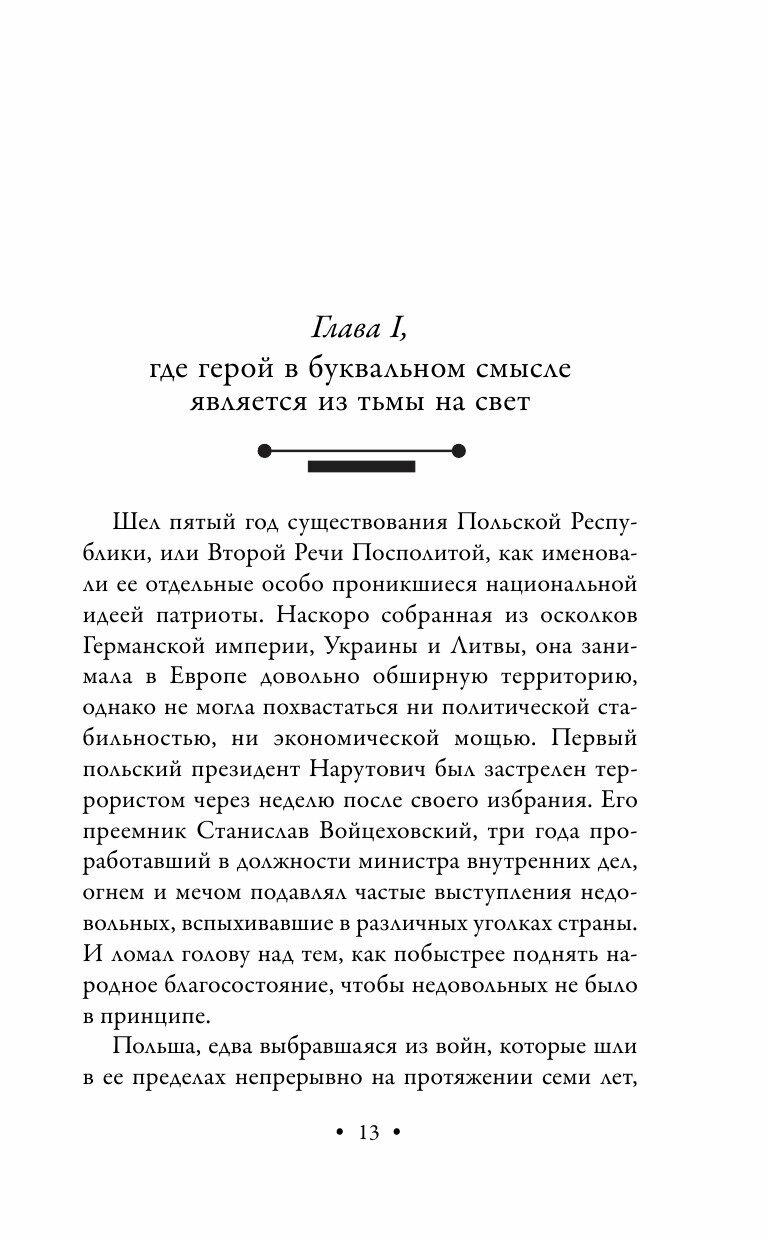 Глава I,
где герой в буквальном смысле является из тьмы на свет

Шел пятый год существования Польской Республики, или Второй Речи Посполитой, как именовали ее отдельные особо проникшиеся национальной идеей патриоты. Наскоро собранная из осколков Германской империи, Украины и Литвы, она занимала в Европе довольно обширную территорию, однако не могла похвастаться ни политической стабильностью, ни экономической мощью. Первый польский президент Нарутович был застрелен террористом через неделю после своего избрания. Его преемник Станислав Войцеховский, три года проработавший в должности министра внутренних дел, огнем и мечом подавлял частые выступления недовольных, вспыхивавшие в различных уголках страны. И ломал голову над тем, как побыстрее поднять народное благосостояние, чтобы недовольных не было в принципе.

Польша, едва выбравшаяся из войн, которые шли в ее пределах непрерывно на протяжении семи лет,

• 13 •